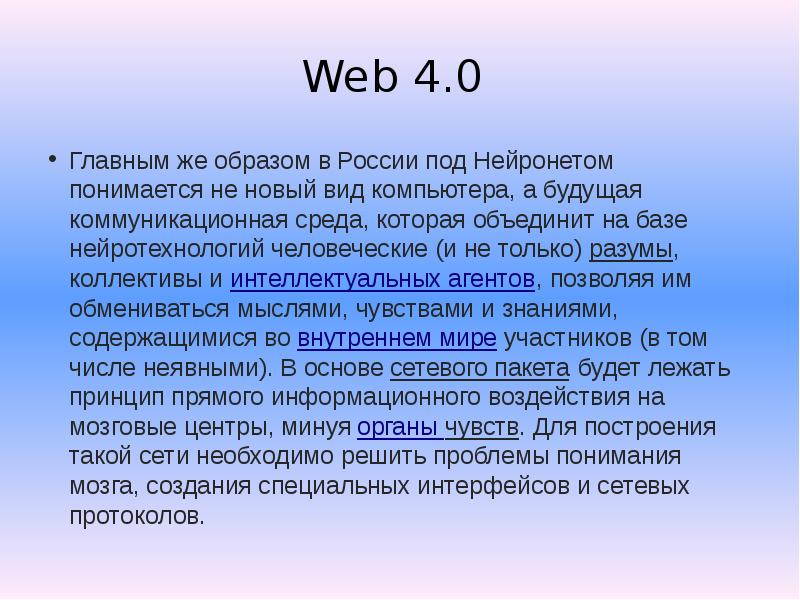 Web 4.0

• Главным же образом в России под Нейронетом понимается не новый вид компьютера, а будущая коммуникационная среда, которая объединит на базе нейротехнологий человеческие (и не только) разумы, коллективы и интеллектуальных агентов, позволяя им обмениваться мыслями, чувствами и знаниями, содержащимися во внутреннем мире участников (в том числе неявными). В основе сетевого пакета будет лежать принцип прямого информационного воздействия на мозговые центры, минуя органы чувств. Для построения такой сети необходимо решить проблемы понимания мозга, создания специальных интерфейсов и сетевых протоколов.